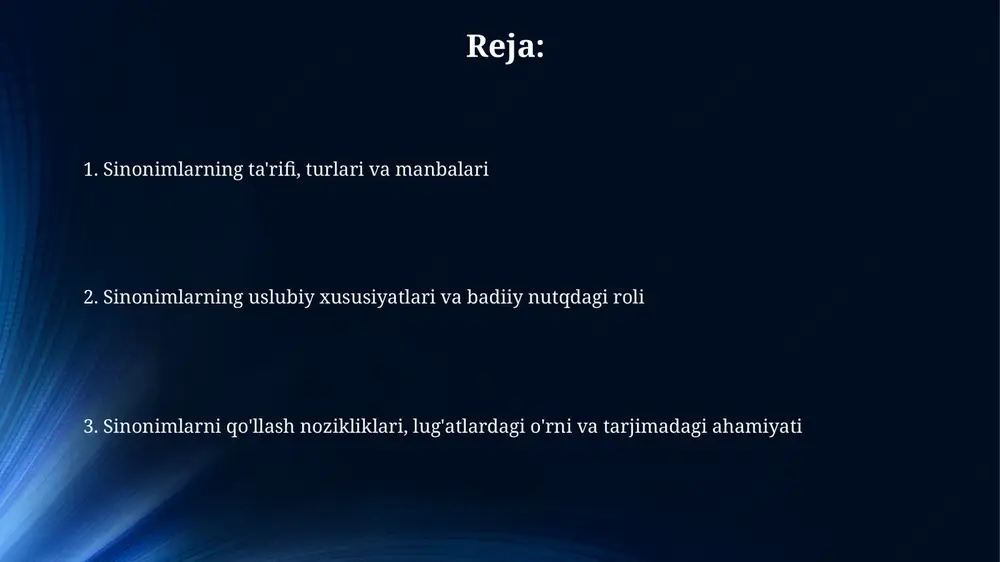 Reja:

1. Sinonimlarning ta'rifi, turlari va manbalari

2. Sinonimlarning uslubiy xususiyatlari va badiiy nutqdagi roli

3. Sinonimlarni qo'llash nozikliklari, lug'atlardagi o'rni va tarjimadagi ahamiyati